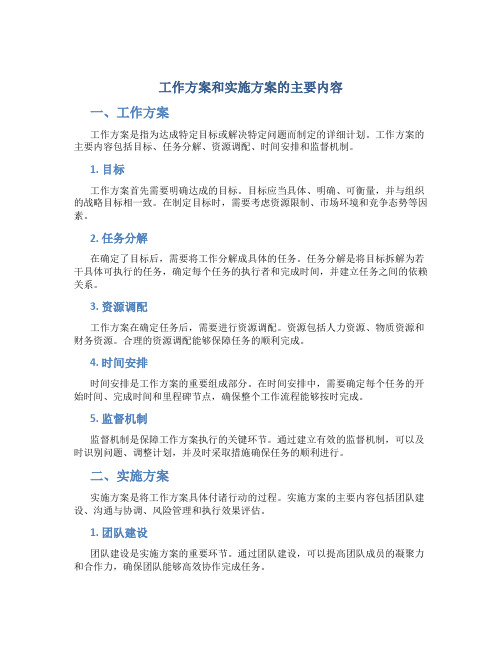 工作方案和实施方案的主要内容

一、工作方案

工作方案是指为达成特定目标或解决特定问题而制定的详细计划。工作方案的主要内容包括目标、任务分解、资源调配、时间安排和监督机制。

1. 目标

工作方案首先需要明确达成的目标。目标应当具体、明确、可衡量，并与组织的战略目标相一致。在制定目标时，需要考虑资源限制、市场环境和竞争态势等因素。

2. 任务分解

在确定了目标后，需要将工作分解成具体的任务。任务分解是将目标拆解为若干具体可执行的任务，确定每个任务的执行者和完成时间，并建立任务之间的依赖关系。

3. 资源调配

工作方案在确定任务后，需要进行资源调配。资源包括人力资源、物质资源和财务资源。合理的资源调配能够保障任务的顺利完成。

4. 时间安排

时间安排是工作方案的重要组成部分。在时间安排中，需要确定每个任务的开始时间、完成时间和里程碑节点，确保整个工作流程能够按时完成。

5. 监督机制

监督机制是保障工作方案执行的关键环节。通过建立有效的监督机制，可以及时识别问题、调整计划，并及时采取措施确保任务的顺利进行。

二、实施方案

实施方案是将工作方案具体付诸行动的过程。实施方案的主要内容包括团队建设、沟通与协调、风险管理和执行效果评估。

1. 团队建设

团队建设是实施方案的重要环节。通过团队建设，可以提高团队成员的凝聚力和合作力，确保团队能够高效协作完成任务。